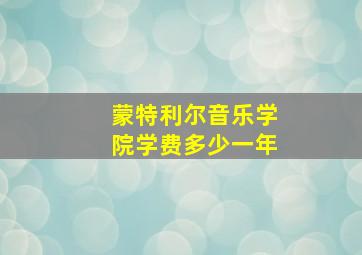 蒙特利尔音乐学院学费多少一年